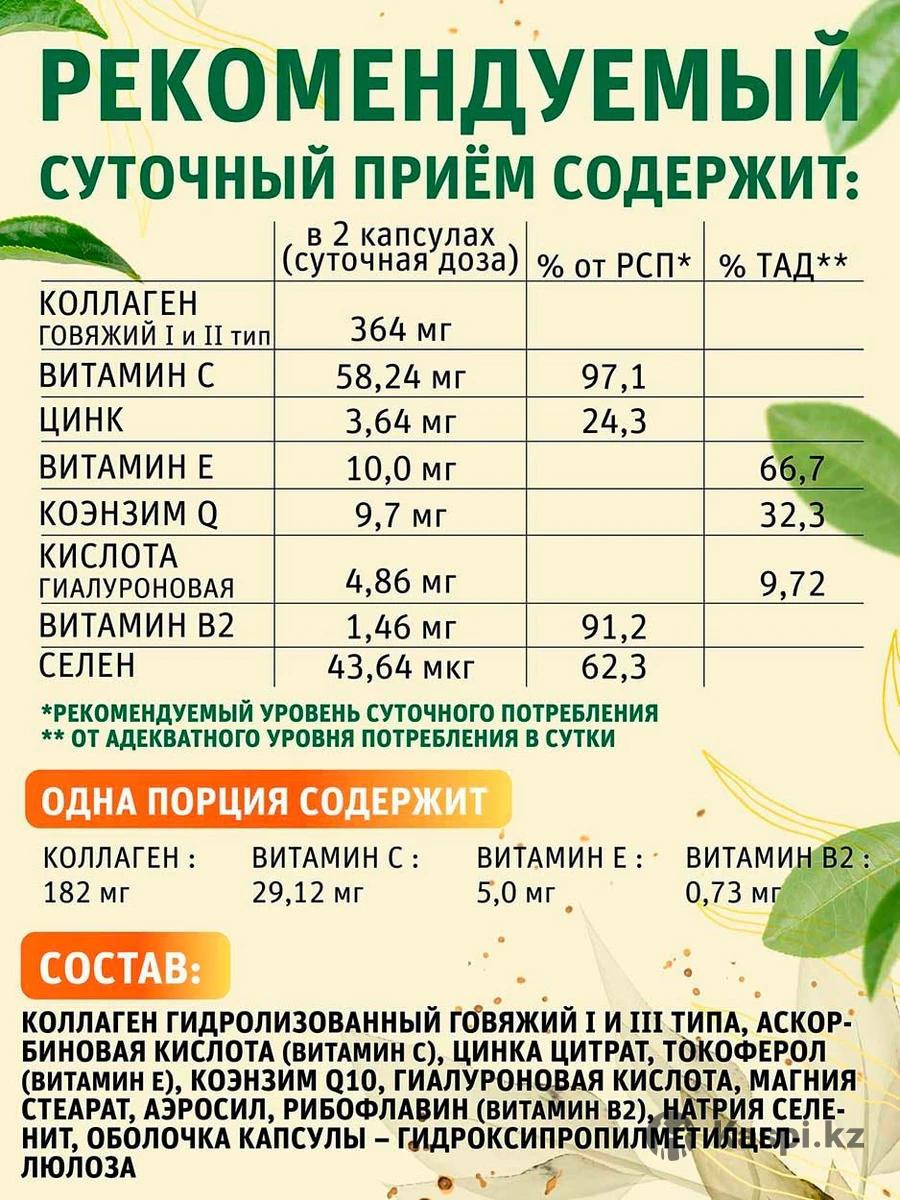 РЕКОМЕНДУЕМЫЙ СУТОЧНЫЙ ПРИЁМ СОДЕРЖИТ:

| | в 2 капсулах (суточная доза) | % от РСП* | % ТАД** |
|---|---|---|---|
| КОЛЛАГЕН ГОВЯЖИЙ I и II тип | 364 мг | | |
| ВИТАМИН С | 58,24 мг | 97,1 | |
| ЦИНК | 3,64 мг | 24,3 | |
| ВИТАМИН Е | 10,0 мг | | 66,7 |
| КОЭНЗИМ Q | 9,7 мг | | 32,3 |
| КИСЛОТА ГИАЛУРОНОВАЯ | 4,86 мг | | 9,72 |
| ВИТАМИН В2 | 1,46 мг | 91,2 | |
| СЕЛЕН | 43,64 мкг | 62,3 | |

*РЕКОМЕНДУЕМЫЙ УРОВЕНЬ СУТОЧНОГО ПОТРЕБЛЕНИЯ
** ОТ АДЕКВАТНОГО УРОВНЯ ПОТРЕБЛЕНИЯ В СУТКИ

ОДНА ПОРЦИЯ СОДЕРЖИТ

КОЛЛАГЕН : 182 мг
ВИТАМИН С : 29,12 мг
ВИТАМИН Е : 5,0 мг
ВИТАМИН В2 : 0,73 мг

СОСТАВ:

КОЛЛАГЕН ГИДРОЛИЗОВАННЫЙ ГОВЯЖИЙ I И III ТИПА, АСКОРБИНОВАЯ КИСЛОТА (ВИТАМИН С), ЦИНКА ЦИТРАТ, ТОКОФЕРОЛ (ВИТАМИН Е), КОЭНЗИМ Q10, ГИАЛУРОНОВАЯ КИСЛОТА, МАГНИЯ СТЕАРАТ, АЭРОСИЛ, РИБОФЛАВИН (ВИТАМИН В2), НАТРИЯ СЕЛЕНИТ, ОБОЛОЧКА КАПСУЛЫ – ГИДРОКСИПРОПИЛМЕТИЛЦЕЛЛЮЛОЗА

kupi.kz